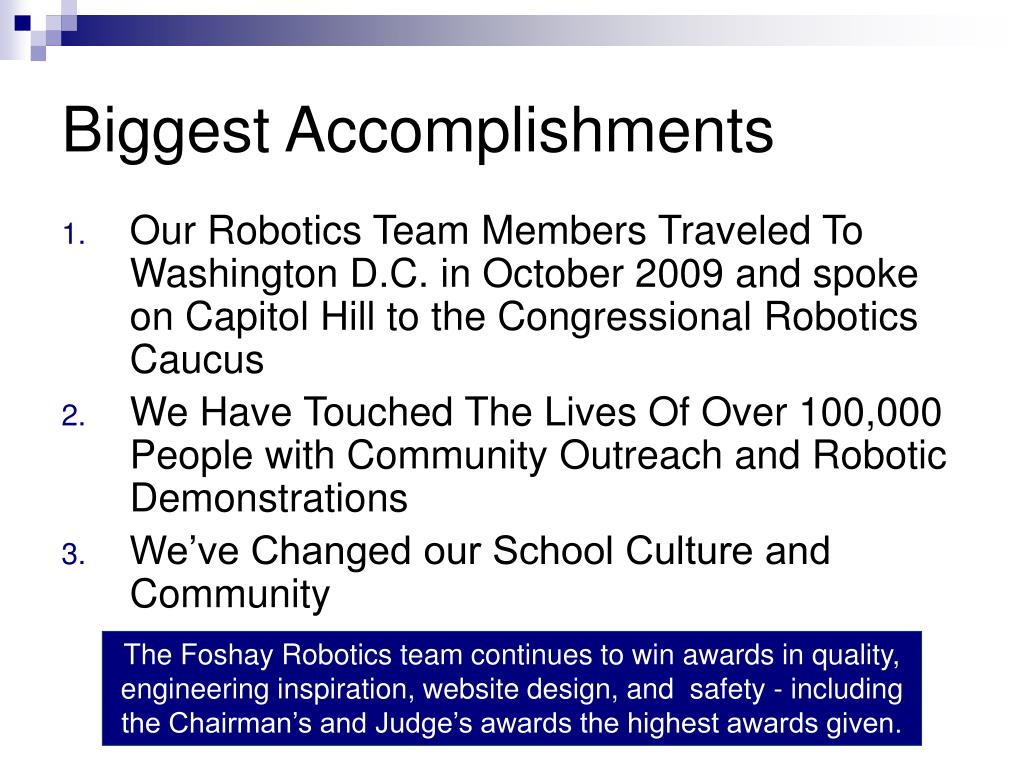 Biggest Accomplishments

1. Our Robotics Team Members Traveled To Washington D.C. in October 2009 and spoke on Capitol Hill to the Congressional Robotics Caucus
2. We Have Touched The Lives Of Over 100,000 People with Community Outreach and Robotic Demonstrations
3. We’ve Changed our School Culture and Community

The Foshay Robotics team continues to win awards in quality, engineering inspiration, website design, and safety - including the Chairman’s and Judge’s awards the highest awards given.